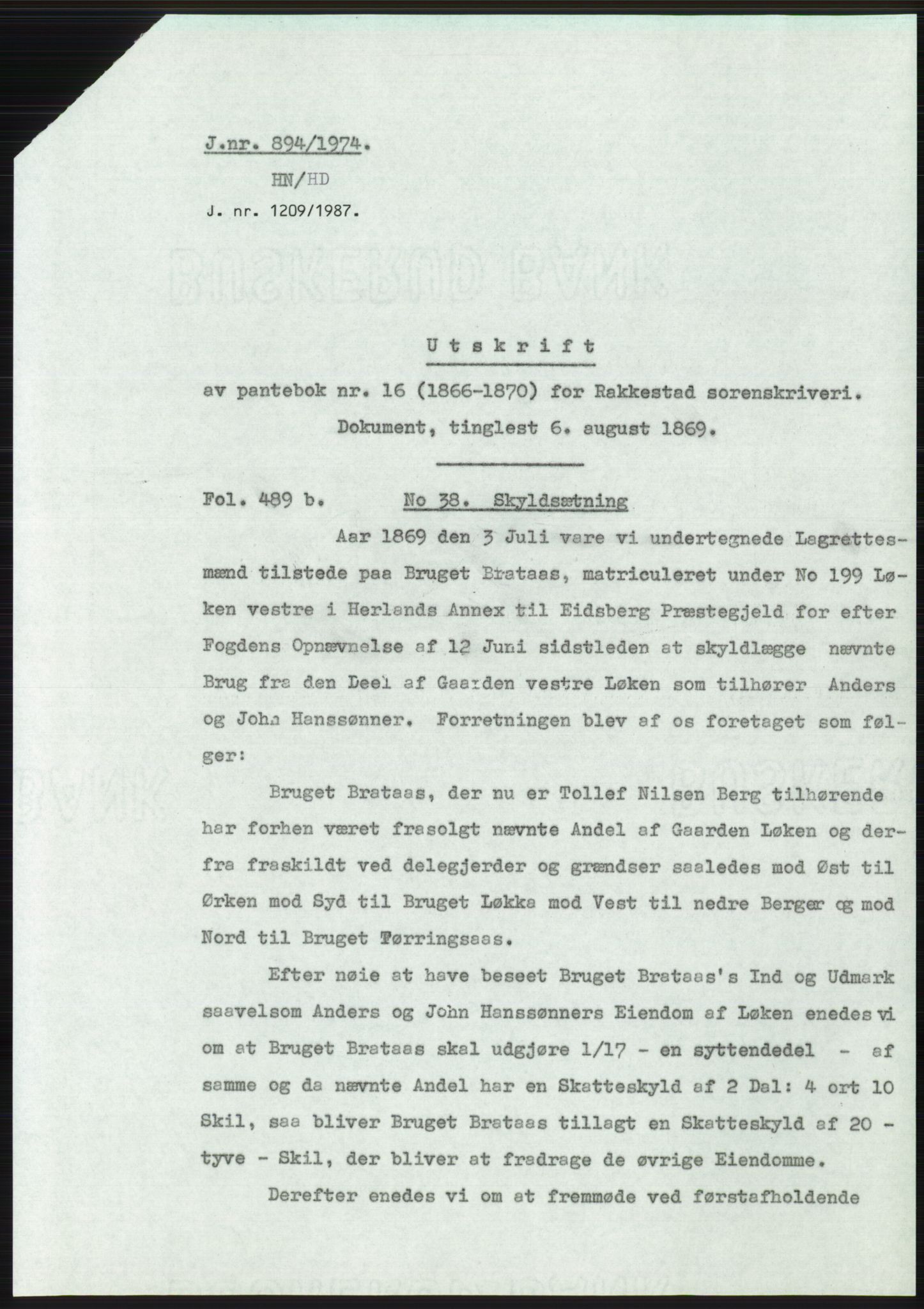 J.nr. 894/1974.

HN/HD

J. nr. 1209/1987.

Utskrift

av pantebok nr. 16 (1866-1870) for Rakkestad sorenskriveri.

Dokument, tinglest 6. august 1869.

Fol. 489 b. No 38. Skyldsætning

Aar 1869 den 3 Juli vare vi undertegnede Lagrettesmænd tilstede paa Bruget Brataas, matriculeret under No 199 Løken vestre i Herlands Annex til Eidsberg Præstegjeld for efter Fogdens Opnævnelse af 12 Juni sidstleden at skyldlægge nævnte Brug fra den Deel af Gaarden vestre Løken som tilhører Anders og John Hanssønner. Forretningen blev af os foretaget som følger:

Bruget Brataas, der nu er Tollef Nilsen Berg tilhørende har forhen været frasolgt nævnte Andel af Gaarden Løken og derfra fraskildt ved delegjerder og grændser saaledes mod Øst til Ørken mod Syd til Bruget Løkka mod Vest til nedre Berger og mod Nord til Bruget Førringsaas.

Efter nøie at have beseet Bruget Brataas's Ind og Udmark saavelsom Anders og John Hanssønners Eiendom af Løken enedes vi om at Bruget Brataas skal udgjøre 1/17 - en syttendedel - af samme og da nævnte Andel har en Skatteskyld af 2 Dal: 4 ort 10 Skil, saa bliver Bruget Brataas tillagt en Skatteskyld af 20 - tyve - Skil, der bliver at fradrage de øvrige Eiendomme.

Derefter enedes vi om at fremmøde ved førstafholdende